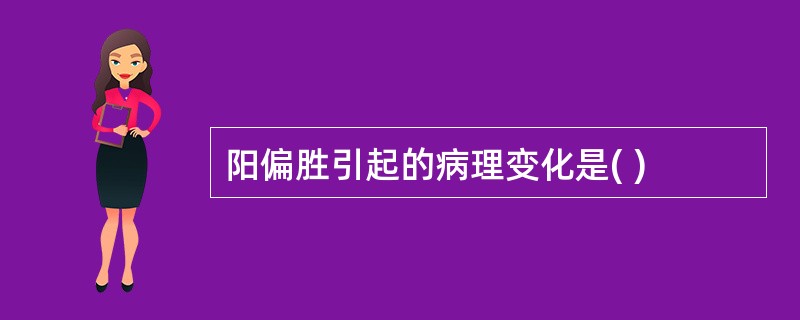 阳偏胜引起的病理变化是( )